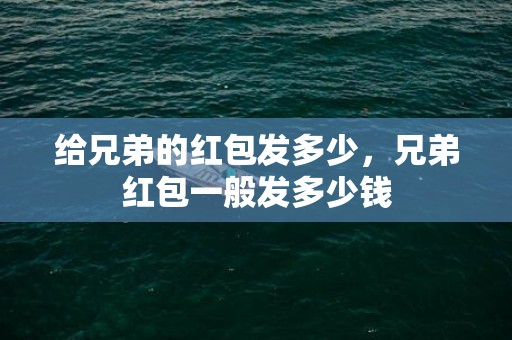 给兄弟的红包发多少，兄弟红包一般发多少钱